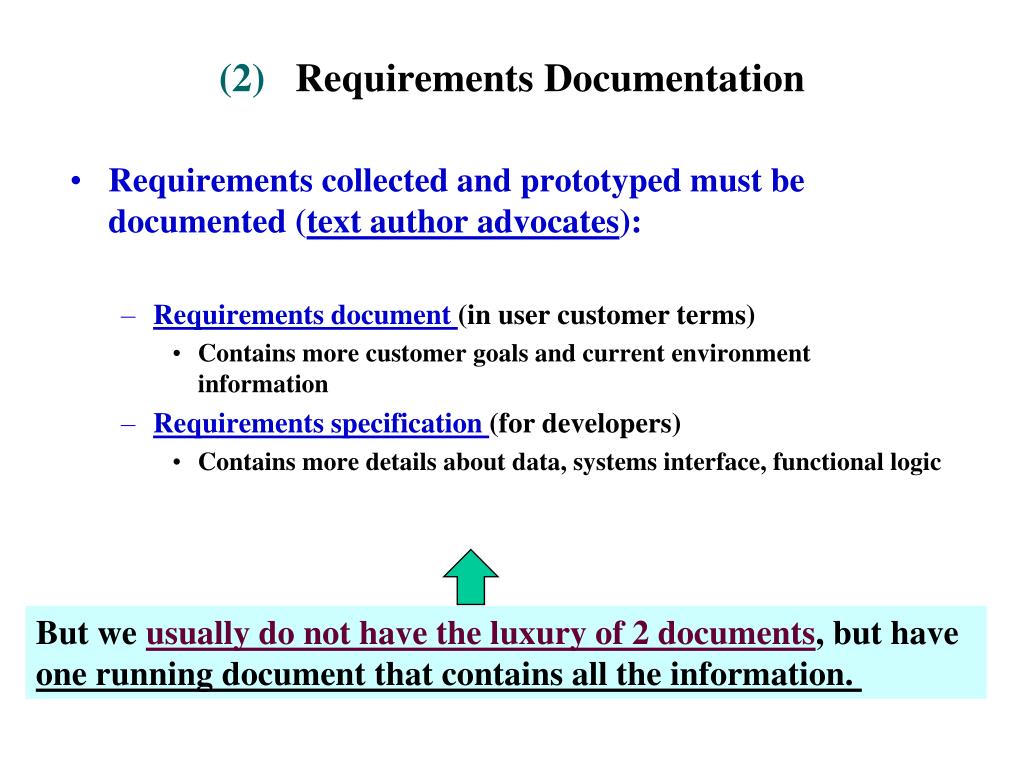 (2) Requirements Documentation

• Requirements collected and prototyped must be documented (text author advocates):

– Requirements document (in user customer terms)
  • Contains more customer goals and current environment information
– Requirements specification (for developers)
  • Contains more details about data, systems interface, functional logic

But we usually do not have the luxury of 2 documents, but have one running document that contains all the information.